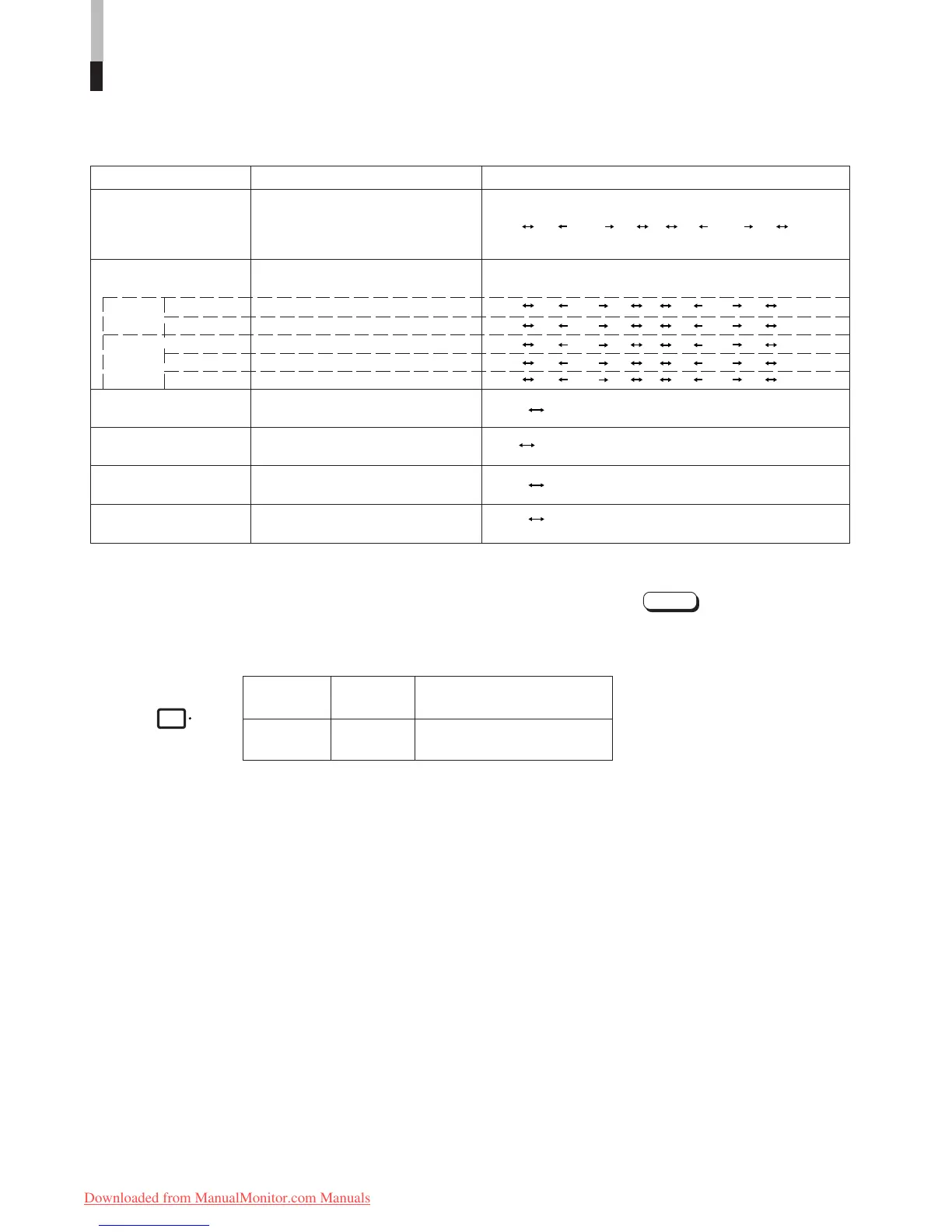 Downloaded from ManualMonitor.com Manuals